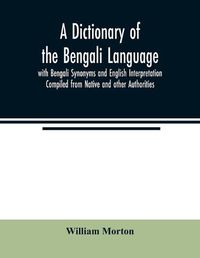 A Dictionary of the Bengali Language

with Bengali Synonyms and English Interpretation Compiled from Native and other Authorities

William Morton